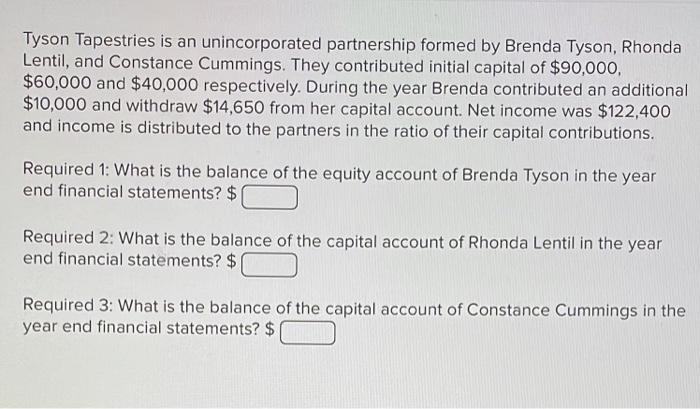 Tyson Tapestries is an unincorporated partnership formed by Brenda Tyson, Rhonda Lentil, and Constance Cummings. They contributed initial capital of \$90,000, \$60,000 and \$40,000 respectively. During the year Brenda contributed an additional \$10,000 and withdraw \$14,650 from her capital account. Net income was \$122,400 and income is distributed to the partners in the ratio of their capital contributions.

Required 1: What is the balance of the equity account of Brenda Tyson in the year end financial statements? \$

Required 2: What is the balance of the capital account of Rhonda Lentil in the year end financial statements? \$

Required 3: What is the balance of the capital account of Constance Cummings in the year end financial statements? \$